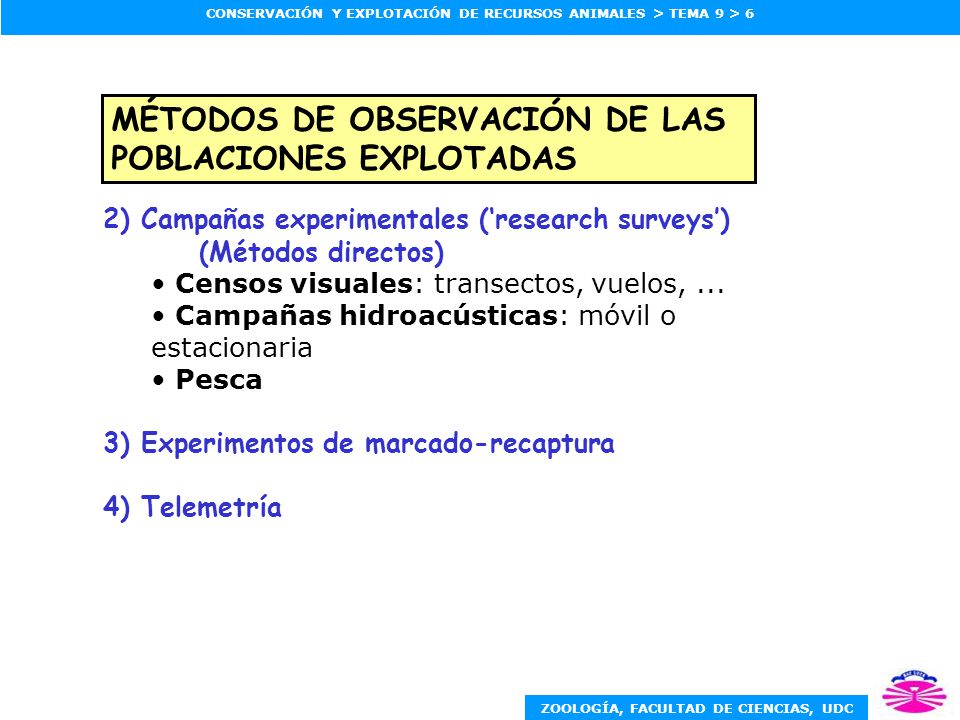 CONSERVACIÓN Y EXPLOTACIÓN DE RECURSOS ANIMALES > TEMA 9 > 6

MÉTODOS DE OBSERVACIÓN DE LAS POBLACIONES EXPLOTADAS

2) Campañas experimentales ('research surveys')
(Métodos directos)
• Censos visuales: transectos, vuelos, ...
• Campañas hidroacústicas: móvil o estacionaria
• Pesca

3) Experimentos de marcado-recaptura

4) Telemetría

ZOOLOGÍA, FACULTAD DE CIENCIAS, UDC